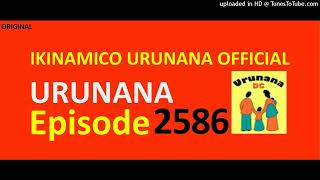 uploaded in HD @ TunesToTube.com

ORIGINAL

IKINAMICO URUNANA OFFICIAL

URUNANA
Episode 2586

Urunana
DC